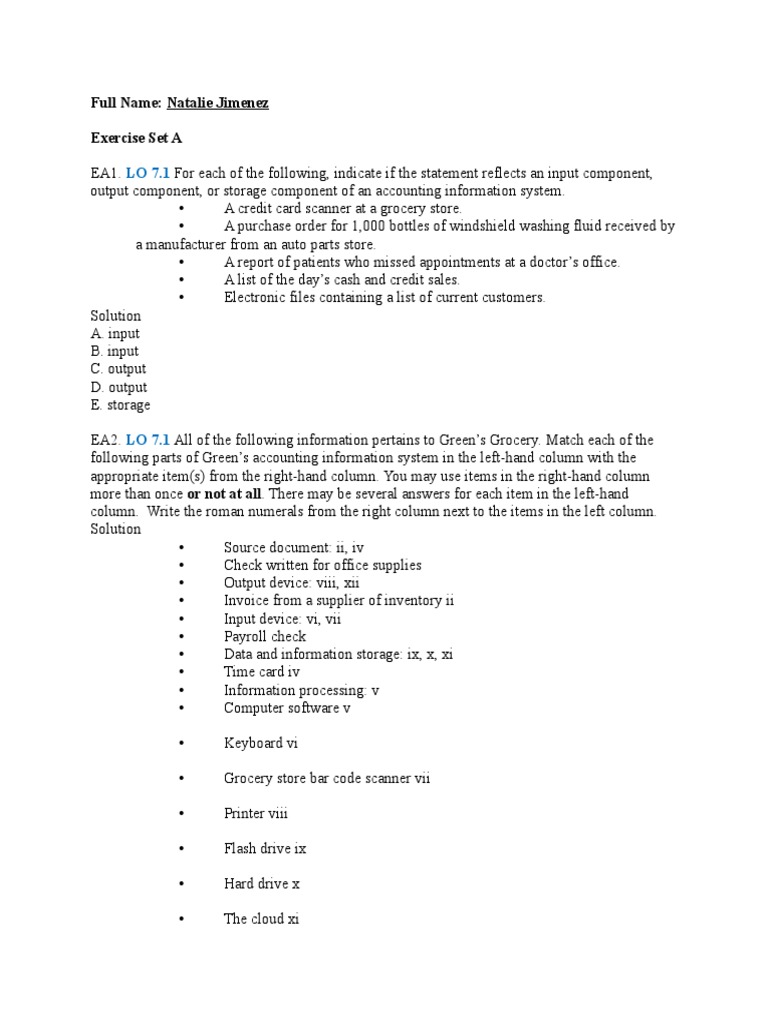 Full Name: Natalie Jimenez

Exercise Set A

EA1. LO 7.1 For each of the following, indicate if the statement reflects an input component, output component, or storage component of an accounting information system.

• A credit card scanner at a grocery store.
• A purchase order for 1,000 bottles of windshield washing fluid received by a manufacturer from an auto parts store.
• A report of patients who missed appointments at a doctor's office.
• A list of the day's cash and credit sales.
• Electronic files containing a list of current customers.

Solution
A. input
B. input
C. output
D. output
E. storage

EA2. LO 7.1 All of the following information pertains to Green's Grocery. Match each of the following parts of Green's accounting information system in the left-hand column with the appropriate item(s) from the right-hand column. You may use items in the right-hand column more than once or not at all. There may be several answers for each item in the left-hand column. Write the roman numerals from the right column next to the items in the left column.
Solution

• Source document: ii, iv
• Check written for office supplies
• Output device: viii, xii
• Invoice from a supplier of inventory ii
• Input device: vi, vii
• Payroll check
• Data and information storage: ix, x, xi
• Time card iv
• Information processing: v
• Computer software v

• Keyboard vi

• Grocery store bar code scanner vii

• Printer viii

• Flash drive ix

• Hard drive x

• The cloud xi